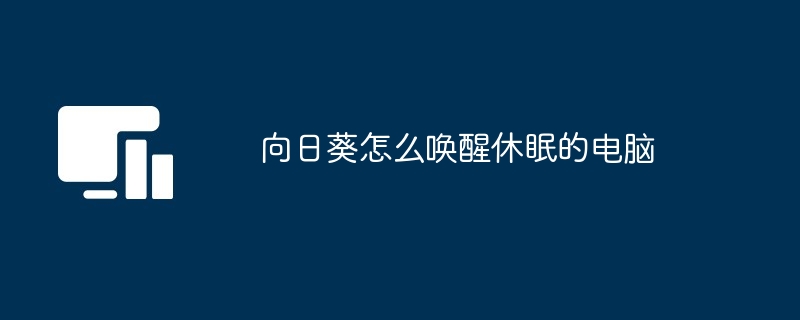 向日葵怎么唤醒休眠的电脑